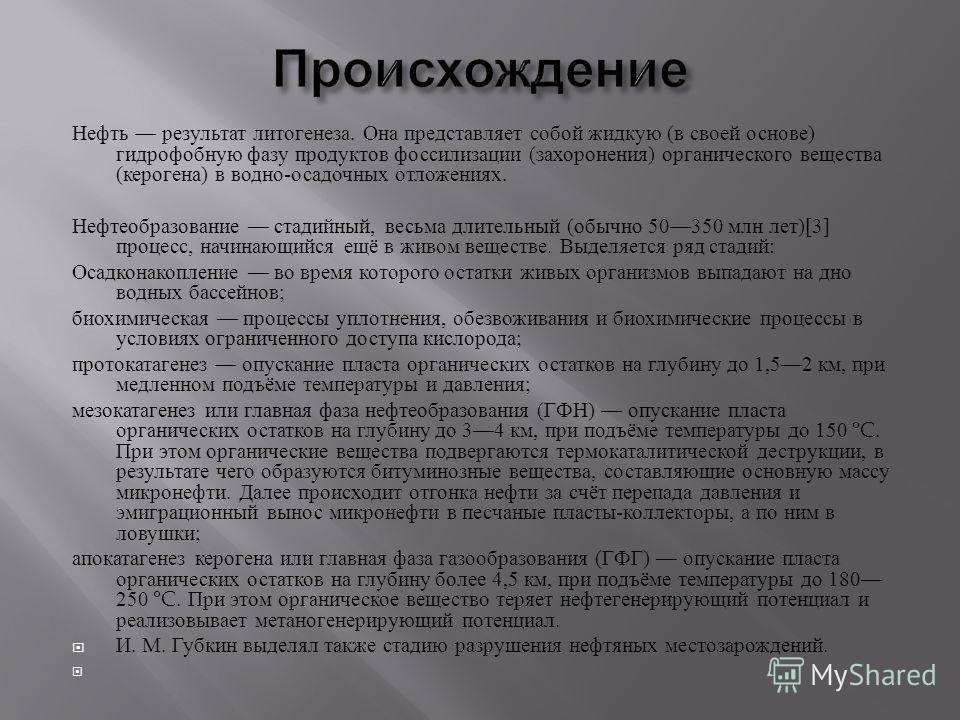 Происхождение

Нефть — результат литогенеза. Она представляет собой жидкую (в своей основе) гидрофобную фазу продуктов фоссилизации (захоронения) органического вещества (керогена) в водно-осадочных отложениях.

Нефтеобразование — стадийный, весьма длительный (обычно 50—350 млн лет)[3] процесс, начинающийся ещё в живом веществе. Выделяется ряд стадий:

Осадконакопление — во время которого остатки живых организмов выпадают на дно водных бассейнов;

биохимическая — процессы уплотнения, обезвоживания и биохимические процессы в условиях ограниченного доступа кислорода;

протокатагенез — опускание пласта органических остатков на глубину до 1,5—2 км, при медленном подъёме температуры и давления;

мезокатагенез или главная фаза нефтеобразования (ГФН) — опускание пласта органических остатков на глубину до 3—4 км, при подъёме температуры до 150 °C. При этом органические вещества подвергаются термокаталитической деструкции, в результате чего образуются битуминозные вещества, составляющие основную массу микронефти. Далее происходит отгонка нефти за счёт перепада давления и эмиграционный вынос микронефти в песчаные пласты-коллекторы, а по ним в ловушки;

апокатагенез керогена или главная фаза газообразования (ГФГ) — опускание пласта органических остатков на глубину более 4,5 км, при подъёме температуры до 180—250 °C. При этом органическое вещество теряет нефтегенерирующий потенциал и реализовывает метаногенерирующий потенциал.

И. М. Губкин выделял также стадию разрушения нефтяных местозарождений.

MyShared